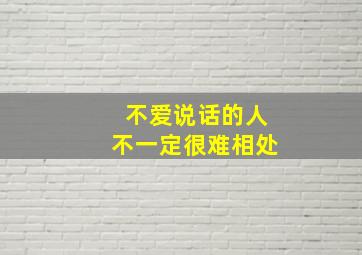 不爱说话的人
不一定很难相处